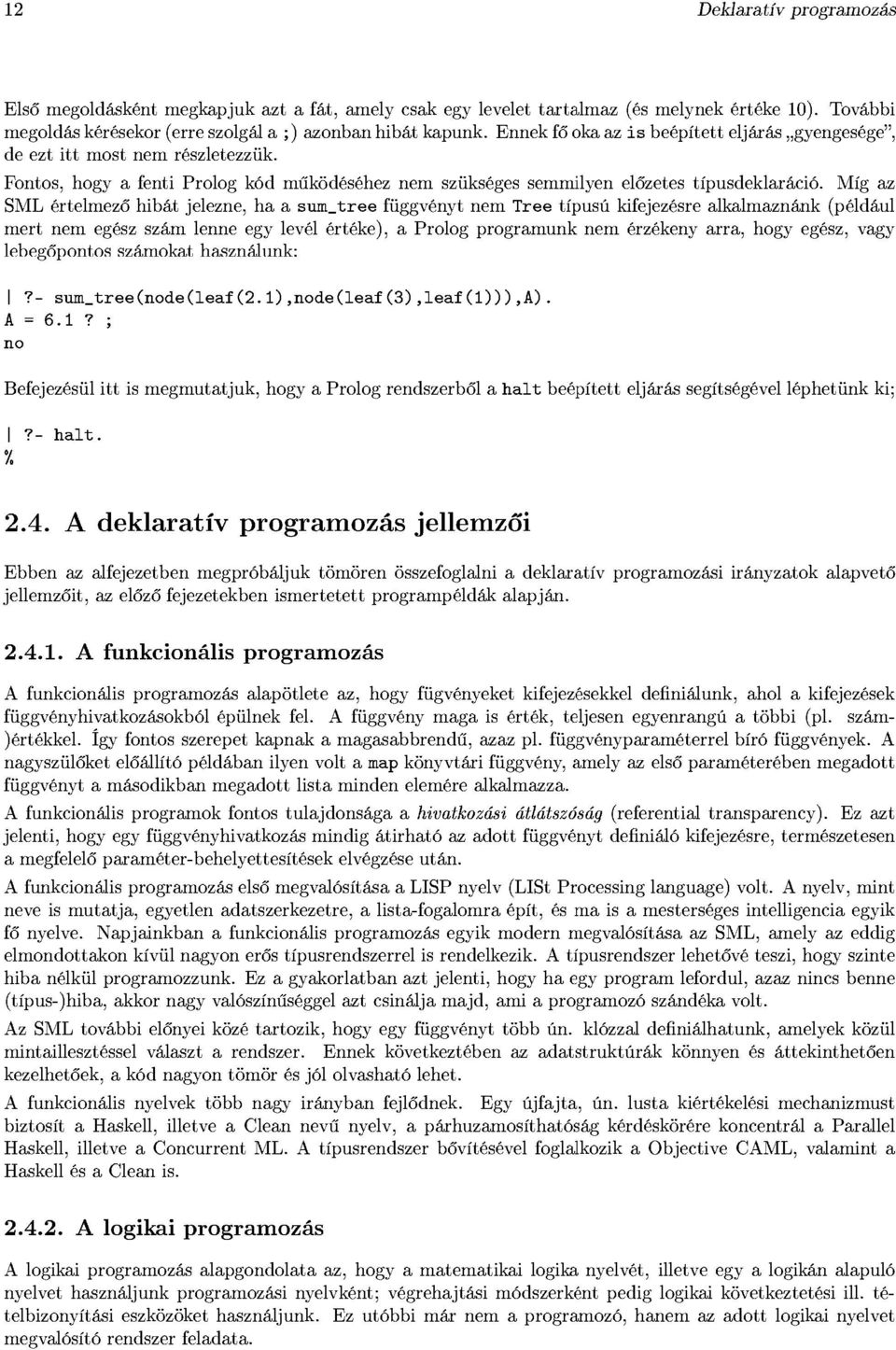 12 Deklaratív programozás

Első megoldásként megkapjuk azt a fát, amely csak egy levelet tartalmaz (és melynek értéke 10). További megoldás kérésekor (erre szolgál a ;) azonban hibát kapunk. Ennek fő oka az is beépített eljárás „gyengesége", de ezt itt most nem részletezzük.

Fontos, hogy a fenti Prolog kód működéséhez nem szükséges semmilyen előzetes típusdeklaráció. Míg az SML értelmező hibát jelezne, ha a sum_tree függvényt nem Tree típusú kifejezésre alkalmaznánk (például mert nem egész szám lenne egy levél értéke), a Prolog programunk nem érzékeny arra, hogy egész, vagy lebegőpontos számokat használunk:

| ?- sum_tree(node(leaf(2.1),node(leaf(3),leaf(1))),A).
A = 6.1 ? ;
no

Befejezésül itt is megmutatjuk, hogy a Prolog rendszerből a halt beépített eljárás segítségével léphetünk ki;

| ?- halt.
%

2.4. A deklaratív programozás jellemzői

Ebben az alfejezetben megpróbáljuk tömören összefoglalni a deklaratív programozási irányzatok alapvető jellemzőit, az előző fejezetekben ismertetett programpéldák alapján.

2.4.1. A funkcionális programozás

A funkcionális programozás alapötlete az, hogy fügvényeket kifejezésekkel definiálunk, ahol a kifejezések függvényhivatkozásokból épülnek fel. A függvény maga is érték, teljesen egyenrangú a többi (pl. szám-)értékkel. Így fontos szerepet kapnak a magasabbrendű, azaz pl. függvényparaméterrel bíró függvények. A nagyszülőket előállító példában ilyen volt a map könyvtári függvény, amely az első paraméterében megadott függvényt a másodikban megadott lista minden elemére alkalmazza.

A funkcionális programok fontos tulajdonsága a hivatkozási átlátszóság (referential transparency). Ez azt jelenti, hogy egy függvényhivatkozás mindig átírható az adott függvényt definiáló kifejezésre, természetesen a megfelelő paraméter-behelyettesítések elvégzése után.

A funkcionális programozás első megvalósítása a LISP nyelv (LISt Processing language) volt. A nyelv, mint neve is mutatja, egyetlen adatszerkezetre, a lista-fogalomra épít, és ma is a mesterséges intelligencia egyik fő nyelve. Napjainkban a funkcionális programozás egyik modern megvalósítása az SML, amely az eddig elmondottakon kívül nagyon erős típusrendszerrel is rendelkezik. A típusrendszer lehetővé teszi, hogy szinte hiba nélkül programozzunk. Ez a gyakorlatban azt jelenti, hogy ha egy program lefordul, azaz nincs benne (típus-)hiba, akkor nagy valószínűséggel azt csinálja majd, ami a programozó szándéka volt.

Az SML további előnyei közé tartozik, hogy egy függvényt több ún. klózzal definiálhatunk, amelyek közül mintaillesztéssel választ a rendszer. Ennek következtében az adatstruktúrák könnyen és áttekinthetően kezelhetőek, a kód nagyon tömör és jól olvasható lehet.

A funkcionális nyelvek több nagy irányban fejlődnek. Egy újfajta, ún. lusta kiértékelési mechanizmust biztosít a Haskell, illetve a Clean nevű nyelv, a párhuzamosíthatóság kérdéskörére koncentrál a Parallel Haskell, illetve a Concurrent ML. A típusrendszer bővítésével foglalkozik a Objective CAML, valamint a Haskell és a Clean is.

2.4.2. A logikai programozás

A logikai programozás alapgondolata az, hogy a matematikai logika nyelvét, illetve a logikán alapuló nyelvet használjunk programozási nyelvként; végrehajtási módszerként pedig logikai következtetési ill. tételbizonyítási eszközöket használjunk. Ez utóbbi már nem a programozó, hanem az adott logikai nyelvet megvalósító rendszer feladata.